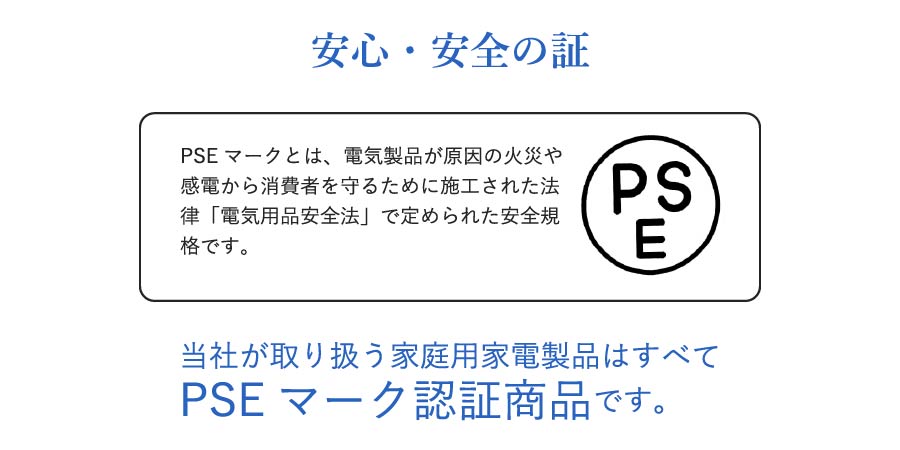 安心・安全の証

PSE マークとは、電気製品が原因の火災や感電から消費者を守るために施工された法律「電気用品安全法」で定められた安全規格です。

PS
E

当社が取り扱う家庭用家電製品はすべて
PSE マーク認証商品です。